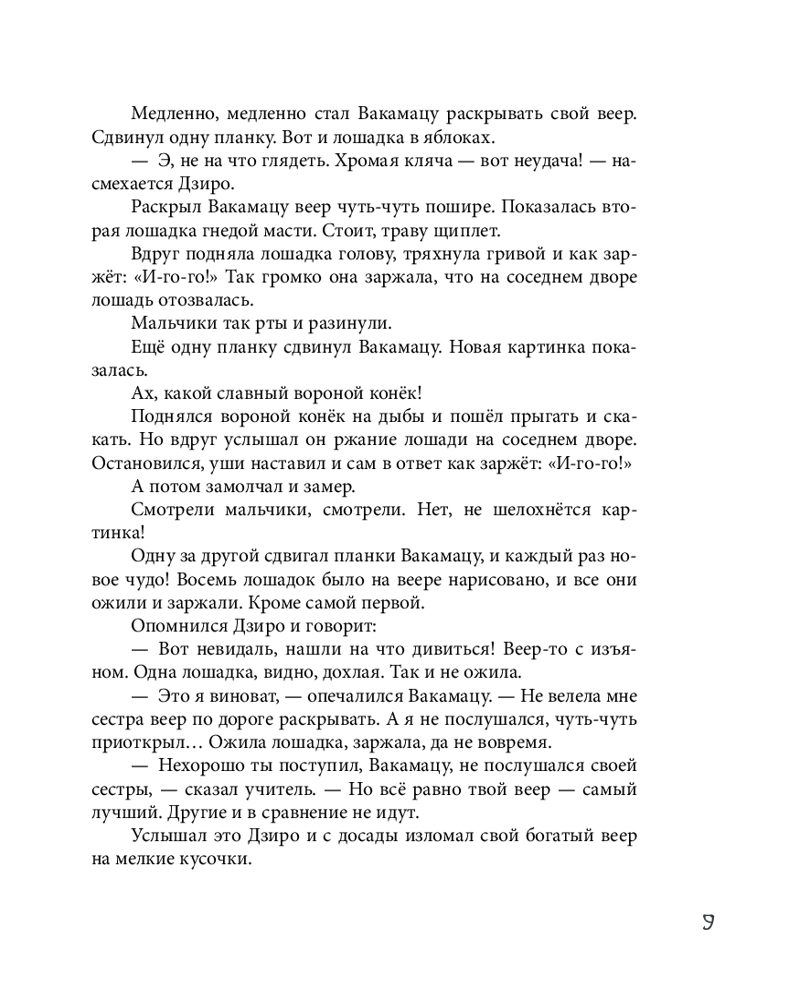 Медленно, медленно стал Вакамацу раскрывать свой веер. Сдвинул одну планку. Вот и лошадка в яблоках.

— Э, не на что глядеть. Хромая кляча — вот неудача! — насмехается Дзиро.

Раскрыл Вакамацу веер чуть-чуть пошире. Показалась вторая лошадка гнедой масти. Стоит, траву щиплет.

Вдруг подняла лошадка голову, тряхнула гривой и как заржёт: «И-го-го!» Так громко она заржала, что на соседнем дворе лошадь отозвалась.

Мальчики так рты и разинули.

Ещё одну планку сдвинул Вакамацу. Новая картинка показалась.

Ах, какой славный вороной конёк!

Поднялся вороной конёк на дыбы и пошёл прыгать и скакать. Но вдруг услышал он ржание лошади на соседнем дворе. Остановился, уши наставил и сам в ответ как заржёт: «И-го-го!»

А потом замолчал и замер.

Смотрели мальчики, смотрели. Нет, не шелохнётся картинка!

Одну за другой сдвигал планки Вакамацу, и каждый раз новое чудо! Восемь лошадок было на веере нарисовано, и все они ожили и заржали. Кроме самой первой.

Опомнился Дзиро и говорит:

— Вот невидаль, нашли на что дивиться! Веер-то с изъяном. Одна лошадка, видно, дохлая. Так и не ожила.

— Это я виноват, — опечалился Вакамацу. — Не велела мне сестра веер по дороге раскрывать. А я не послушался, чуть-чуть приоткрыл… Ожила лошадка, заржала, да не вовремя.

— Нехорошо ты поступил, Вакамацу, не послушался своей сестры, — сказал учитель. — Но всё равно твой веер — самый лучший. Другие и в сравнение не идут.

Услышал это Дзиро и с досады изломал свой богатый веер на мелкие кусочки.

9